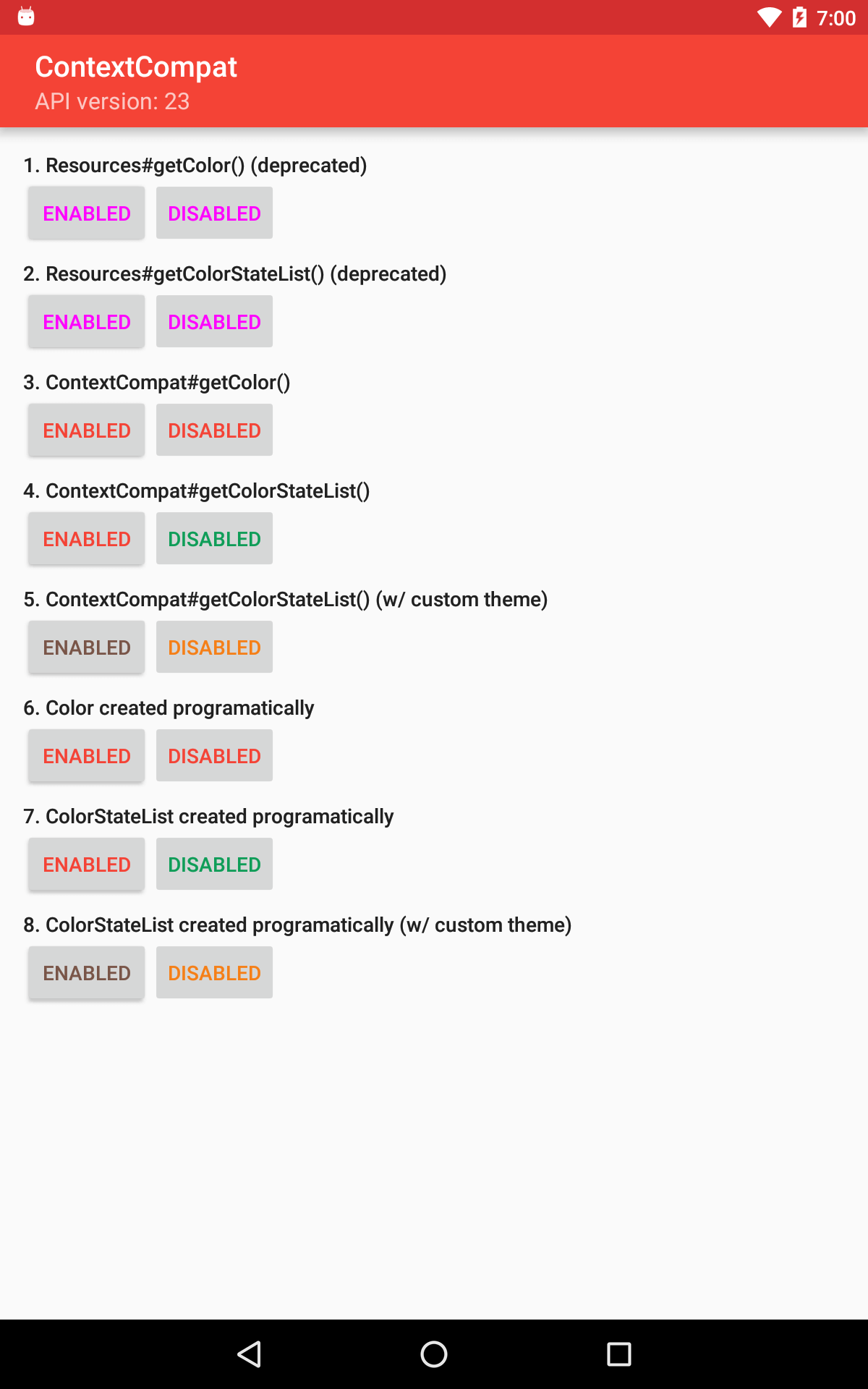 7:00

ContextCompat
API version: 23

1. Resources#getColor() (deprecated)

ENABLED DISABLED

2. Resources#getColorStateList() (deprecated)

ENABLED DISABLED

3. ContextCompat#getColor()

ENABLED DISABLED

4. ContextCompat#getColorStateList()

ENABLED DISABLED

5. ContextCompat#getColorStateList() (w/ custom theme)

ENABLED DISABLED

6. Color created programatically

ENABLED DISABLED

7. ColorStateList created programatically

ENABLED DISABLED

8. ColorStateList created programatically (w/ custom theme)

ENABLED DISABLED